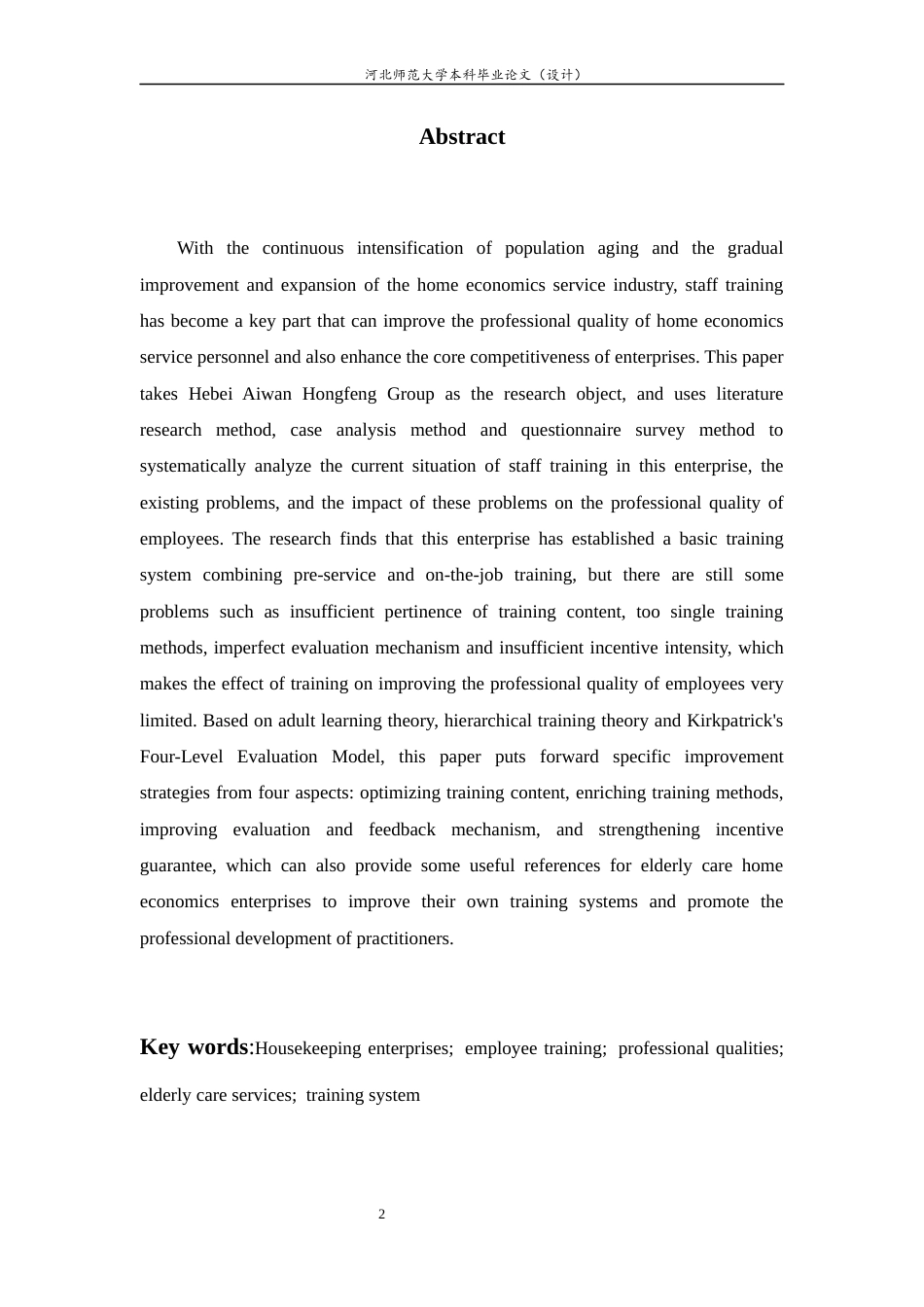 河北师范大学本科毕业论文（设计）

Abstract

With the continuous intensification of population aging and the gradual improvement and expansion of the home economics service industry, staff training has become a key part that can improve the professional quality of home economics service personnel and also enhance the core competitiveness of enterprises. This paper takes Hebei Aiwan Hongfeng Group as the research object, and uses literature research method, case analysis method and questionnaire survey method to systematically analyze the current situation of staff training in this enterprise, the existing problems, and the impact of these problems on the professional quality of employees. The research finds that this enterprise has established a basic training system combining pre-service and on-the-job training, but there are still some problems such as insufficient pertinence of training content, too single training methods, imperfect evaluation mechanism and insufficient incentive intensity, which makes the effect of training on improving the professional quality of employees very limited. Based on adult learning theory, hierarchical training theory and Kirkpatrick's Four-Level Evaluation Model, this paper puts forward specific improvement strategies from four aspects: optimizing training content, enriching training methods, improving evaluation and feedback mechanism, and strengthening incentive guarantee, which can also provide some useful references for elderly care home economics enterprises to improve their own training systems and promote the professional development of practitioners.

Key words:Housekeeping enterprises; employee training; professional qualities; elderly care services; training system

2